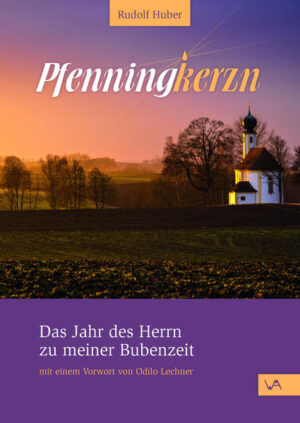 Rudolf Huber

Pfenningkerzn

Das Jahr des Herrn zu meiner Bubenzeit

mit einem Vorwort von Odilo Lechner

VA